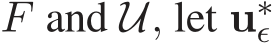 $F$ and $\mathcal{U}$, let $\mathbf{u}_\epsilon^*$